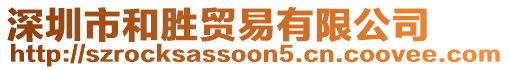 深圳市和胜贸易有限公司
http://szrocksassoon5.cn.coovee.com